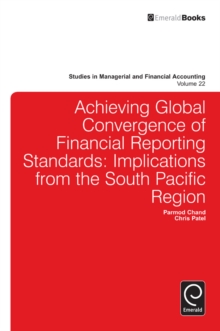 EmeraldBooks

Studies in Managerial and Financial Accounting
Volume 22

Achieving Global Convergence of Financial Reporting Standards: Implications from the South Pacific Region

Parmod Chand
Chris Patel

Emerald